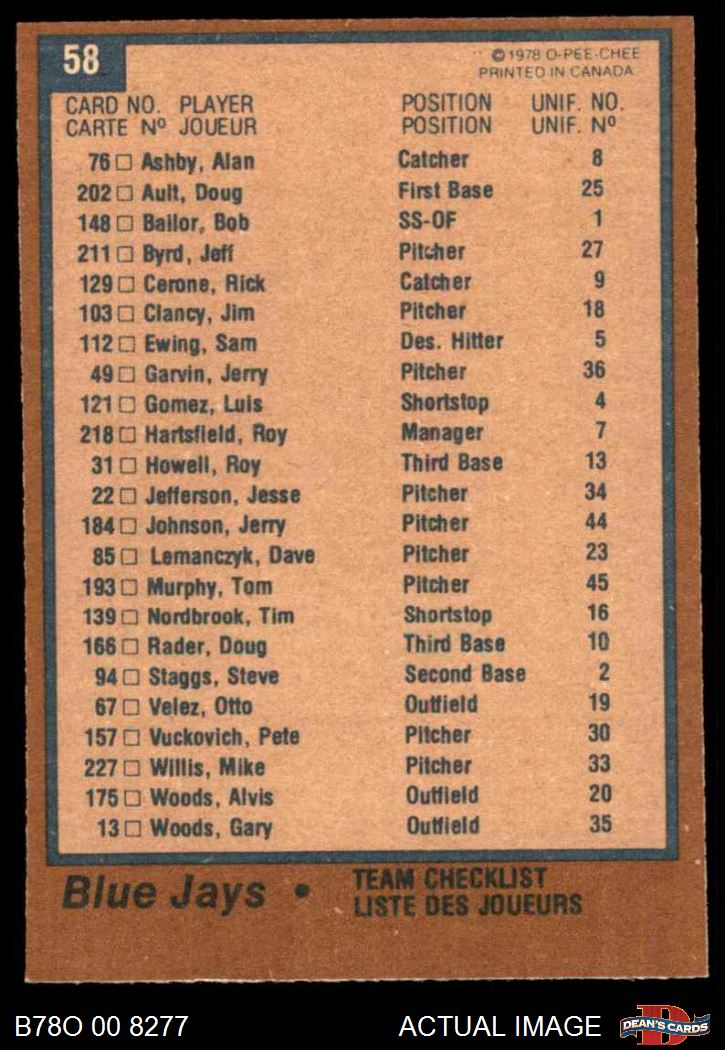 58

©1978 O-PEE-CHEE
PRINTED IN CANADA

| CARD NO. CARTE Nº | PLAYER JOUEUR | POSITION POSITION | UNIF. NO. UNIF. Nº |
|---|---|---|---|
| 76 ☐ | Ashby, Alan | Catcher | 8 |
| 202 ☐ | Ault, Doug | First Base | 25 |
| 148 ☐ | Bailor, Bob | SS-OF | 1 |
| 211 ☐ | Byrd, Jeff | Pitcher | 27 |
| 129 ☐ | Cerone, Rick | Catcher | 9 |
| 103 ☐ | Clancy, Jim | Pitcher | 18 |
| 112 ☐ | Ewing, Sam | Des. Hitter | 5 |
| 49 ☐ | Garvin, Jerry | Pitcher | 36 |
| 121 ☐ | Gomez, Luis | Shortstop | 4 |
| 218 ☐ | Hartsfield, Roy | Manager | 7 |
| 31 ☐ | Howell, Roy | Third Base | 13 |
| 22 ☐ | Jefferson, Jesse | Pitcher | 34 |
| 184 ☐ | Johnson, Jerry | Pitcher | 44 |
| 85 ☐ | Lemanczyk, Dave | Pitcher | 23 |
| 193 ☐ | Murphy, Tom | Pitcher | 45 |
| 139 ☐ | Nordbrook, Tim | Shortstop | 16 |
| 166 ☐ | Rader, Doug | Third Base | 10 |
| 94 ☐ | Staggs, Steve | Second Base | 2 |
| 67 ☐ | Velez, Otto | Outfield | 19 |
| 157 ☐ | Vuckovich, Pete | Pitcher | 30 |
| 227 ☐ | Willis, Mike | Pitcher | 33 |
| 175 ☐ | Woods, Alvis | Outfield | 20 |
| 13 ☐ | Woods, Gary | Outfield | 35 |

Blue Jays • TEAM CHECKLIST
LISTE DES JOUEURS

B78O 00 8277 ACTUAL IMAGE DEAN'S CARDS